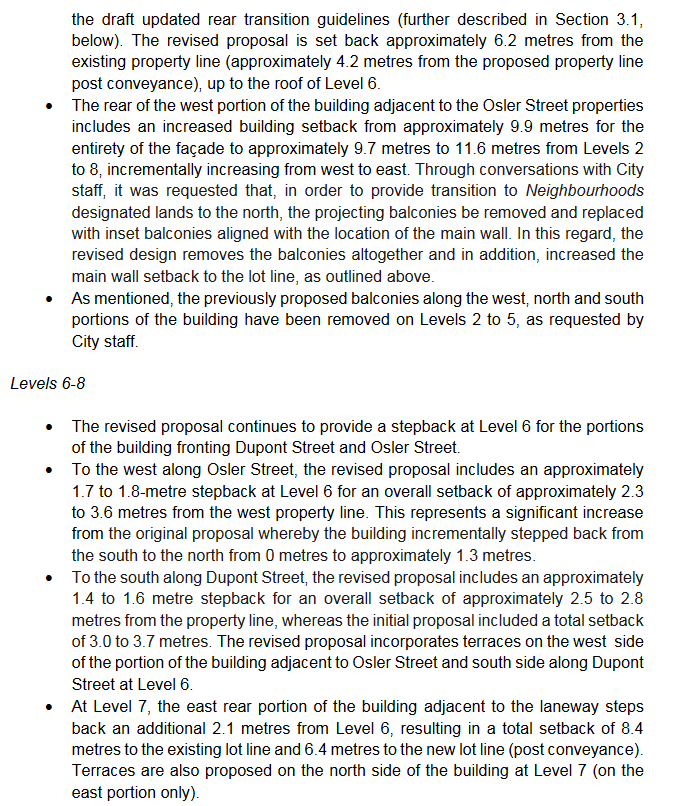 the draft updated rear transition guidelines (further described in Section 3.1, below). The revised proposal is set back approximately 6.2 metres from the existing property line (approximately 4.2 metres from the proposed property line post conveyance), up to the roof of Level 6.

• The rear of the west portion of the building adjacent to the Osler Street properties includes an increased building setback from approximately 9.9 metres for the entirety of the façade to approximately 9.7 metres to 11.6 metres from Levels 2 to 8, incrementally increasing from west to east. Through conversations with City staff, it was requested that, in order to provide transition to Neighbourhoods designated lands to the north, the projecting balconies be removed and replaced with inset balconies aligned with the location of the main wall. In this regard, the revised design removes the balconies altogether and in addition, increased the main wall setback to the lot line, as outlined above.
• As mentioned, the previously proposed balconies along the west, north and south portions of the building have been removed on Levels 2 to 5, as requested by City staff.

Levels 6-8

• The revised proposal continues to provide a stepback at Level 6 for the portions of the building fronting Dupont Street and Osler Street.
• To the west along Osler Street, the revised proposal includes an approximately 1.7 to 1.8-metre stepback at Level 6 for an overall setback of approximately 2.3 to 3.6 metres from the west property line. This represents a significant increase from the original proposal whereby the building incrementally stepped back from the south to the north from 0 metres to approximately 1.3 metres.
• To the south along Dupont Street, the revised proposal includes an approximately 1.4 to 1.6 metre stepback for an overall setback of approximately 2.5 to 2.8 metres from the property line, whereas the initial proposal included a total setback of 3.0 to 3.7 metres. The revised proposal incorporates terraces on the west side of the portion of the building adjacent to Osler Street and south side along Dupont Street at Level 6.
• At Level 7, the east rear portion of the building adjacent to the laneway steps back an additional 2.1 metres from Level 6, resulting in a total setback of 8.4 metres to the existing lot line and 6.4 metres to the new lot line (post conveyance). Terraces are also proposed on the north side of the building at Level 7 (on the east portion only).